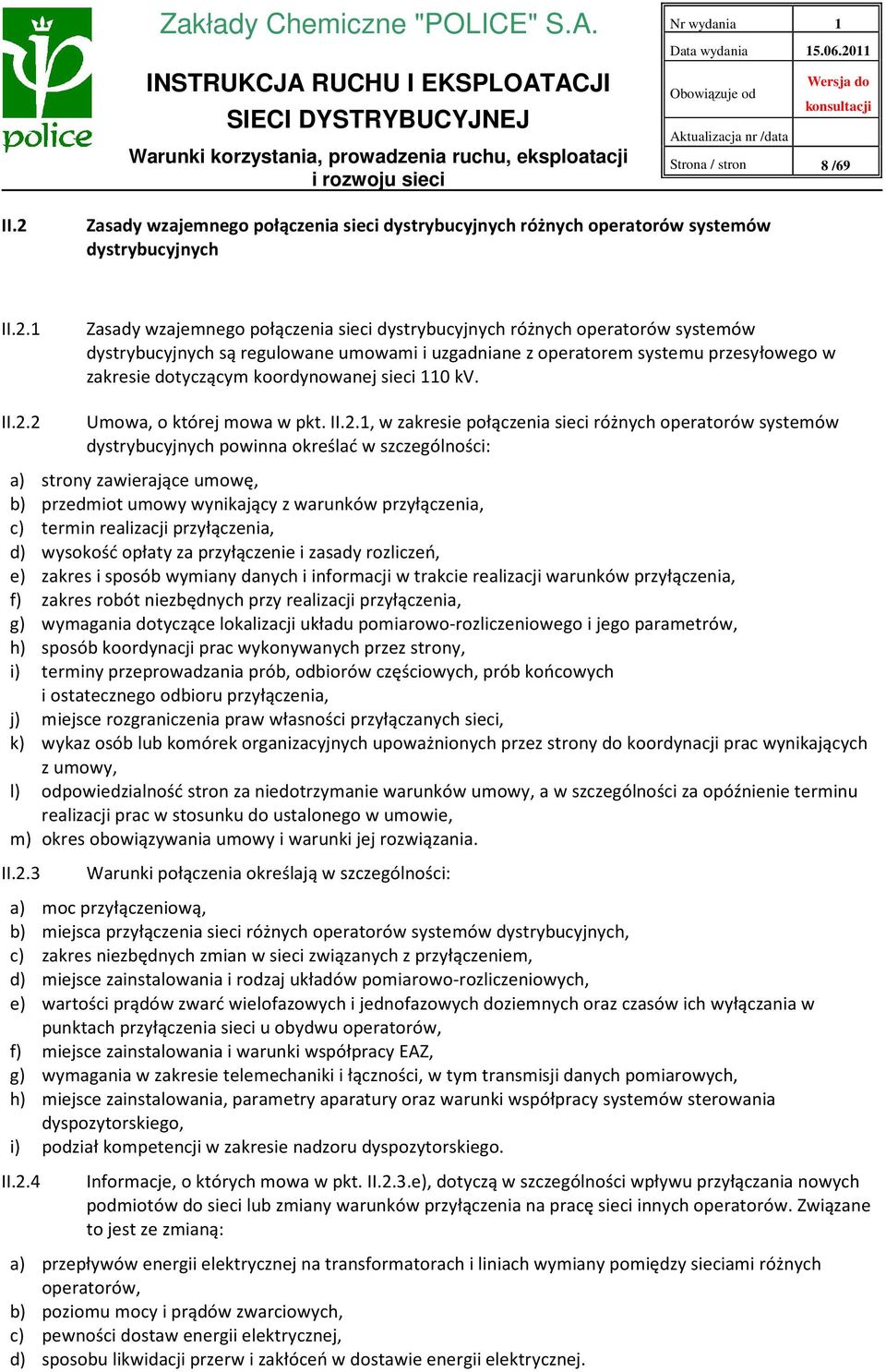 police

Zakłady Chemiczne "POLICE" S.A.

INSTRUKCJA RUCHU I EKSPLOATACJI SIECI DYSTRYBUCYJNEJ

Warunki korzystania, prowadzenia ruchu, eksploatacji i rozwoju sieci

| Nr wydania | 1 |
|---|---|
| Data wydania | 15.06.2011 |
| Obowiązuje od | Wersja do konsultacji |
| Aktualizacja nr /data | |
| Strona / stron | 8 /69 |

II.2 Zasady wzajemnego połączenia sieci dystrybucyjnych różnych operatorów systemów dystrybucyjnych

II.2.1 Zasady wzajemnego połączenia sieci dystrybucyjnych różnych operatorów systemów dystrybucyjnych są regulowane umowami i uzgadniane z operatorem systemu przesyłowego w zakresie dotyczącym koordynowanej sieci 110 kV.

II.2.2 Umowa, o której mowa w pkt. II.2.1, w zakresie połączenia sieci różnych operatorów systemów dystrybucyjnych powinna określać w szczególności:

a) strony zawierające umowę,
b) przedmiot umowy wynikający z warunków przyłączenia,
c) termin realizacji przyłączenia,
d) wysokość opłaty za przyłączenie i zasady rozliczeń,
e) zakres i sposób wymiany danych i informacji w trakcie realizacji warunków przyłączenia,
f) zakres robót niezbędnych przy realizacji przyłączenia,
g) wymagania dotyczące lokalizacji układu pomiarowo-rozliczeniowego i jego parametrów,
h) sposób koordynacji prac wykonywanych przez strony,
i) terminy przeprowadzania prób, odbiorów częściowych, prób końcowych i ostatecznego odbioru przyłączenia,
j) miejsce rozgraniczenia praw własności przyłączanych sieci,
k) wykaz osób lub komórek organizacyjnych upoważnionych przez strony do koordynacji prac wynikających z umowy,
l) odpowiedzialność stron za niedotrzymanie warunków umowy, a w szczególności za opóźnienie terminu realizacji prac w stosunku do ustalonego w umowie,
m) okres obowiązywania umowy i warunki jej rozwiązania.

II.2.3 Warunki połączenia określają w szczególności:

a) moc przyłączeniową,
b) miejsca przyłączenia sieci różnych operatorów systemów dystrybucyjnych,
c) zakres niezbędnych zmian w sieci związanych z przyłączeniem,
d) miejsce zainstalowania i rodzaj układów pomiarowo-rozliczeniowych,
e) wartości prądów zwarć wielofazowych i jednofazowych doziemnych oraz czasów ich wyłączania w punktach przyłączenia sieci u obydwu operatorów,
f) miejsce zainstalowania i warunki współpracy EAZ,
g) wymagania w zakresie telemechaniki i łączności, w tym transmisji danych pomiarowych,
h) miejsce zainstalowania, parametry aparatury oraz warunki współpracy systemów sterowania dyspozytorskiego,
i) podział kompetencji w zakresie nadzoru dyspozytorskiego.

II.2.4 Informacje, o których mowa w pkt. II.2.3.e), dotyczą w szczególności wpływu przyłączania nowych podmiotów do sieci lub zmiany warunków przyłączenia na pracę sieci innych operatorów. Związane to jest ze zmianą:

a) przepływów energii elektrycznej na transformatorach i liniach wymiany pomiędzy sieciami różnych operatorów,
b) poziomu mocy i prądów zwarciowych,
c) pewności dostaw energii elektrycznej,
d) sposobu likwidacji przerw i zakłóceń w dostawie energii elektrycznej.